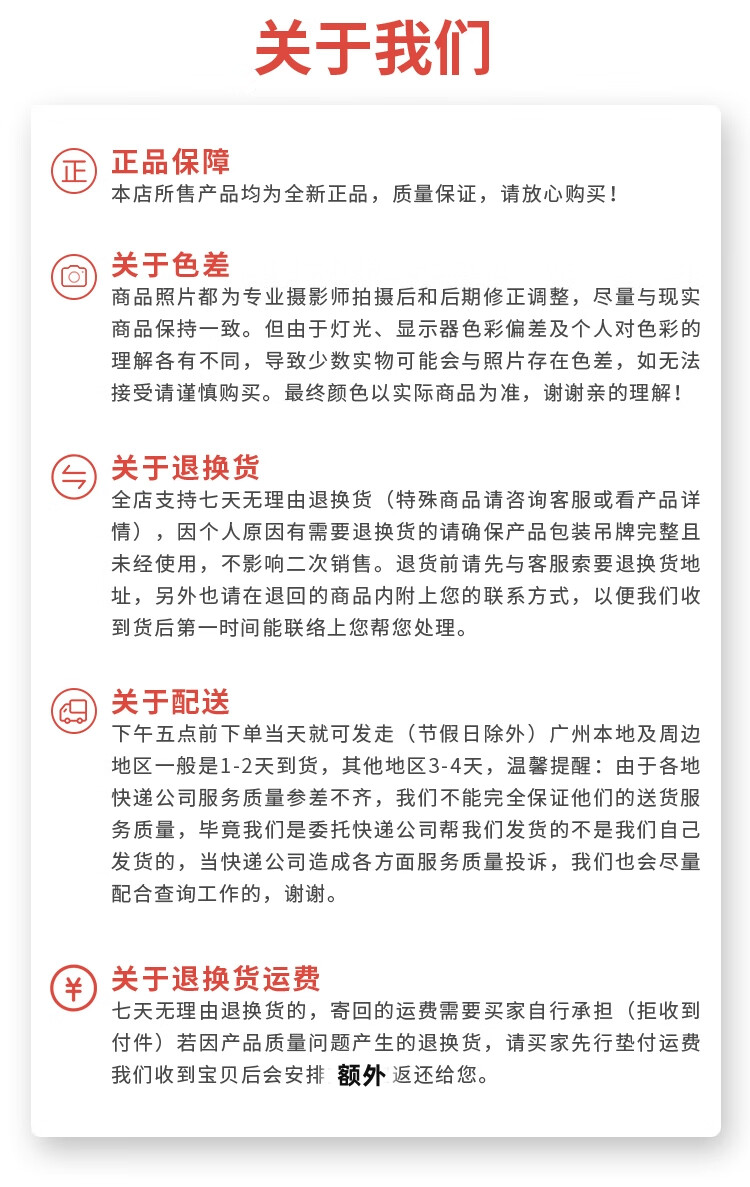 关于我们

正

正品保障
本店所售产品均为全新正品，质量保证，请放心购买！

关于色差
商品照片都为专业摄影师拍摄后和后期修正调整，尽量与现实商品保持一致。但由于灯光、显示器色彩偏差及个人对色彩的理解各有不同，导致少数实物可能会与照片存在色差，如无法接受请谨慎购买。最终颜色以实际商品为准，谢谢亲的理解！

关于退换货
全店支持七天无理由退换货（特殊商品请咨询客服或看产品详情），因个人原因有需要退换货的请确保产品包装吊牌完整且未经使用，不影响二次销售。退货前请先与客服索要退换货地址，另外也请在退回的商品内附上您的联系方式，以便我们收到货后第一时间能联络上您帮您处理。

关于配送
下午五点前下单当天就可发走（节假日除外）广州本地及周边地区一般是1-2天到货，其他地区3-4天，温馨提醒：由于各地快递公司服务质量参差不齐，我们不能完全保证他们的送货服务质量，毕竟我们是委托快递公司帮我们发货的不是我们自己发货的，当快递公司造成各方面服务质量投诉，我们也会尽量配合查询工作的，谢谢。

¥

关于退换货运费
七天无理由退换货的，寄回的运费需要买家自行承担（拒收到付件）若因产品质量问题产生的退换货，请买家先行垫付运费我们收到宝贝后会安排 额外 返还给您。